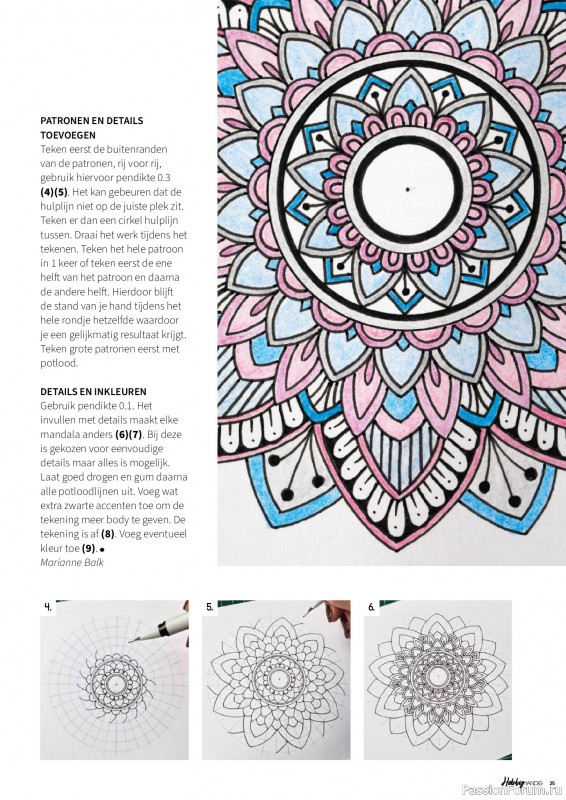 PATRONEN EN DETAILS TOEVOEGEN

Teken eerst de buitenranden van de patronen, rij voor rij, gebruik hiervoor pendikte 0.3 (4)(5). Het kan gebeuren dat de hulplijn niet op de juiste plek zit. Teken er dan een cirkel hulplijn tussen. Draai het werk tijdens het tekenen. Teken het hele patroon in 1 keer of teken eerst de ene helft van het patroon en daarna de andere helft. Hierdoor blijft de stand van je hand tijdens het hele rondje hetzelfde waardoor je een gelijkmatig resultaat krijgt. Teken grote patronen eerst met potlood.

DETAILS EN INKLEUREN

Gebruik pendikte 0.1. Het invullen met details maakt elke mandala anders (6)(7). Bij deze is gekozen voor eenvoudige details maar alles is mogelijk. Laat goed drogen en gum daarna alle potloodlijnen uit. Voeg wat extra zwarte accenten toe om de tekening meer body te geven. De tekening is af (8). Voeg eventueel kleur toe (9). •

Marianne Balk

4.

5.

6.

Hobby HANDIG 25

PassionForum.ru